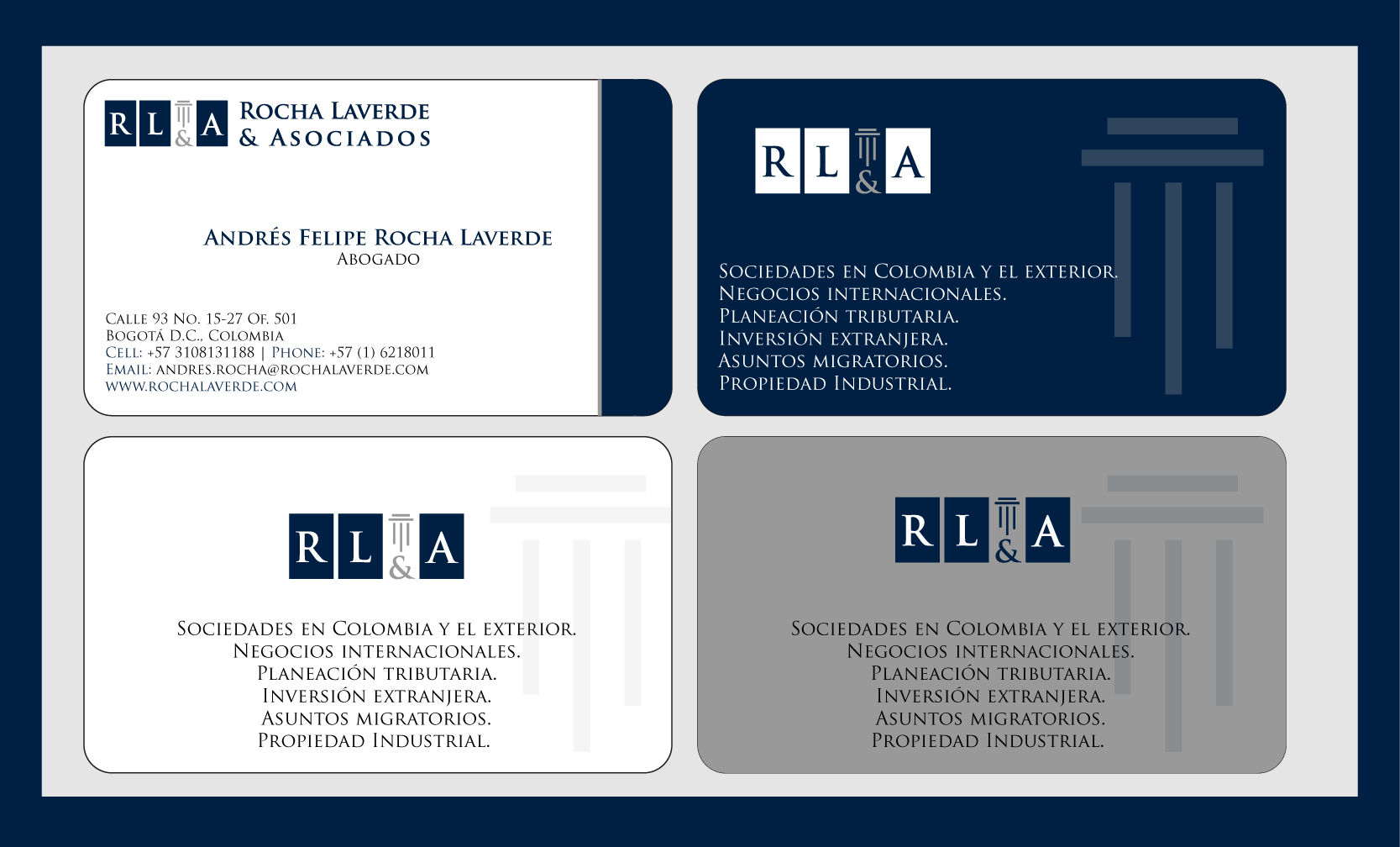 R L & A
Rocha Laverde
& Asociados

Andrés Felipe Rocha Laverde
Abogado

Calle 93 No. 15-27 Of. 501
Bogotá D.C., Colombia
Cell: +57 3108131188 | Phone: +57 (1) 6218011
Email: andres.rocha@rochalaverde.com
www.rochalaverde.com

R L & A

Sociedades en Colombia y el exterior.
Negocios internacionales.
Planeación tributaria.
Inversión extranjera.
Asuntos migratorios.
Propiedad Industrial.

R L & A

Sociedades en Colombia y el exterior.
Negocios internacionales.
Planeación tributaria.
Inversión extranjera.
Asuntos migratorios.
Propiedad Industrial.

R L & A

Sociedades en Colombia y el exterior.
Negocios internacionales.
Planeación tributaria.
Inversión extranjera.
Asuntos migratorios.
Propiedad Industrial.